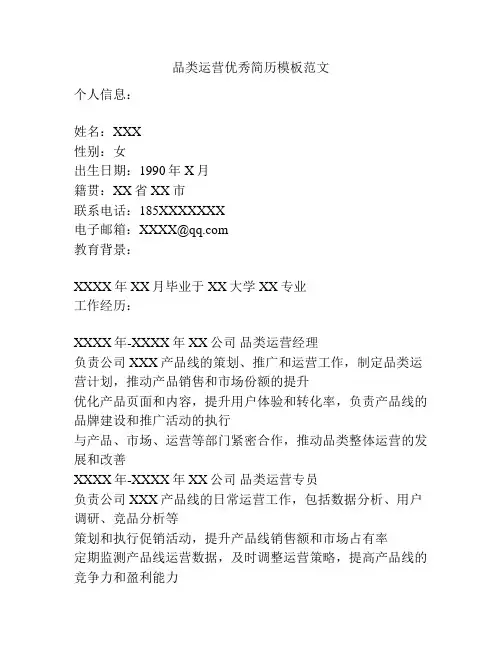 品类运营优秀简历模板范文

个人信息：

姓名：XXX
性别：女
出生日期：1990 年 X 月
籍贯：XX 省 XX 市
联系电话：185XXXXXXX
电子邮箱：XXXX@qq.com
教育背景：

XXXX 年 XX 月毕业于 XX 大学 XX 专业
工作经历：

XXXX 年-XXXX 年 XX 公司 品类运营经理
负责公司 XXX 产品线的策划、推广和运营工作，制定品类运营计划，推动产品销售和市场份额的提升
优化产品页面和内容，提升用户体验和转化率，负责产品线的品牌建设和推广活动的执行
与产品、市场、运营等部门紧密合作，推动品类整体运营的发展和改善
XXXX 年-XXXX 年 XX 公司 品类运营专员
负责公司 XXX 产品线的日常运营工作，包括数据分析、用户调研、竞品分析等
策划和执行促销活动，提升产品线销售额和市场占有率
定期监测产品线运营数据，及时调整运营策略，提高产品线的竞争力和盈利能力